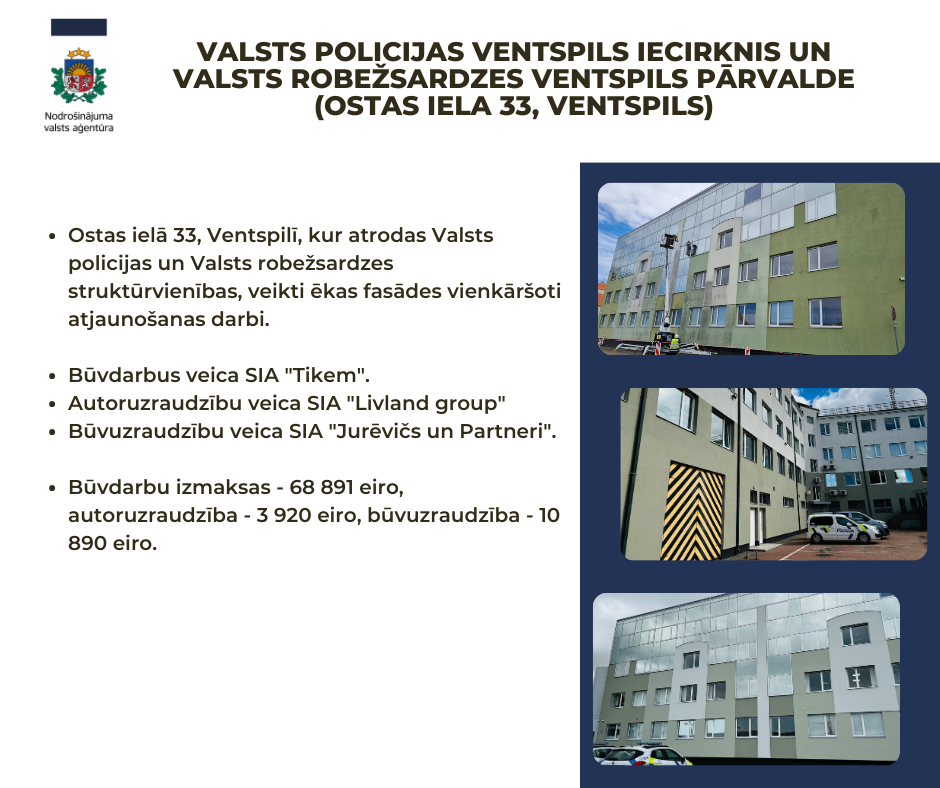 Nodrošinājuma valsts aģentūra

VALSTS POLICIJAS VENTSPILS IECIRKNIS UN VALSTS ROBEŽSARDZES VENTSPILS PĀRVALDE (OSTAS IELA 33, VENTSPILS)

• Ostas ielā 33, Ventspilī, kur atrodas Valsts policijas un Valsts robežsardzes struktūrvienības, veikti ēkas fasādes vienkāršoti atjaunošanas darbi.

• Būvdarbus veica SIA "Tikem".
• Autoruzraudzību veica SIA "Livland group"
• Būvuzraudzību veica SIA "Jurēvičs un Partneri".

• Būvdarbu izmaksas - 68 891 eiro, autoruzraudzība - 3 920 eiro, būvuzraudzība - 10 890 eiro.